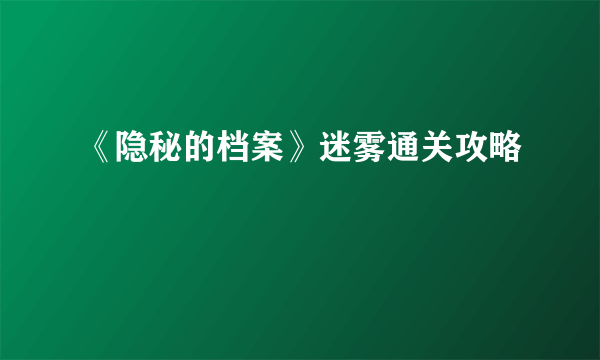 《隐秘的档案》迷雾通关攻略